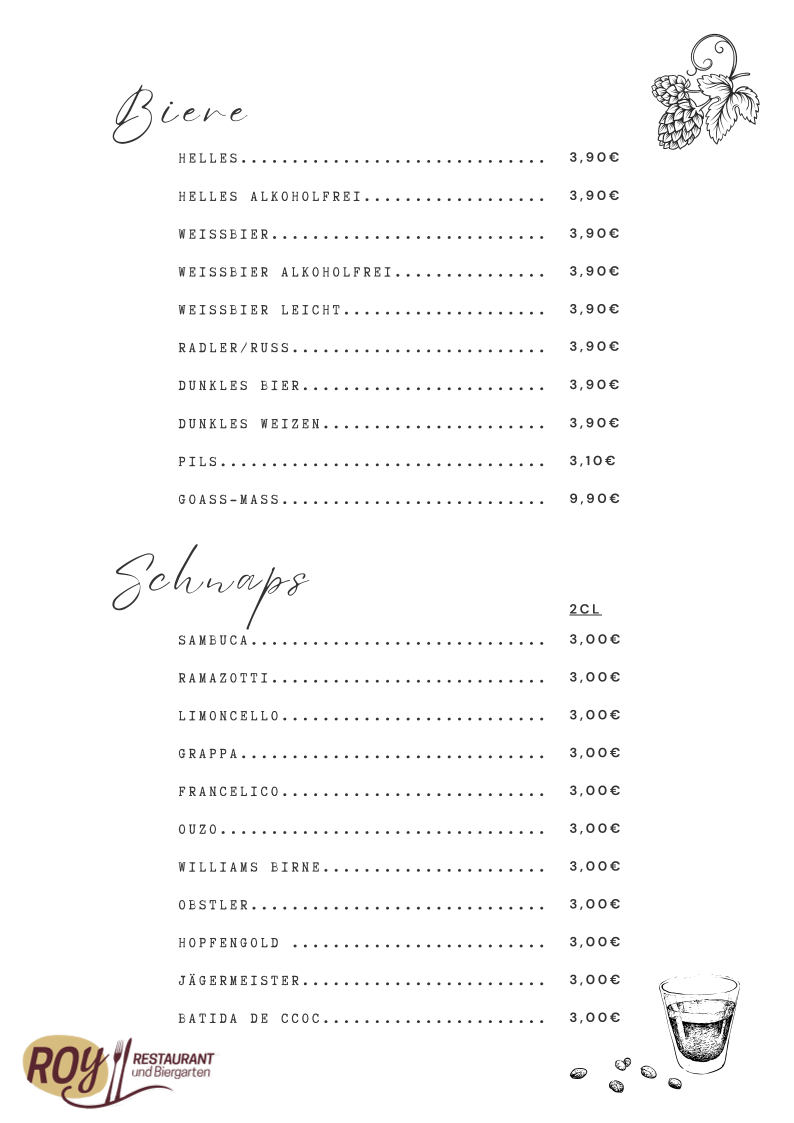 Biere

HELLES.............................. 3,90€

HELLES ALKOHOLFREI.................. 3,90€

WEISSBIER........................... 3,90€

WEISSBIER ALKOHOLFREI............... 3,90€

WEISSBIER LEICHT.................... 3,90€

RADLER/RUSS......................... 3,90€

DUNKLES BIER........................ 3,90€

DUNKLES WEIZEN...................... 3,90€

PILS................................ 3,10€

GOASS-MASS.......................... 9,90€

Schnaps

2CL

SAMBUCA............................. 3,00€

RAMAZOTTI........................... 3,00€

LIMONCELLO.......................... 3,00€

GRAPPA.............................. 3,00€

FRANCELICO.......................... 3,00€

OUZO................................ 3,00€

WILLIAMS BIRNE...................... 3,00€

OBSTLER............................. 3,00€

HOPFENGOLD ......................... 3,00€

JÄGERMEISTER........................ 3,00€

BATIDA DE CCOC...................... 3,00€

ROY RESTAURANT und Biergarten